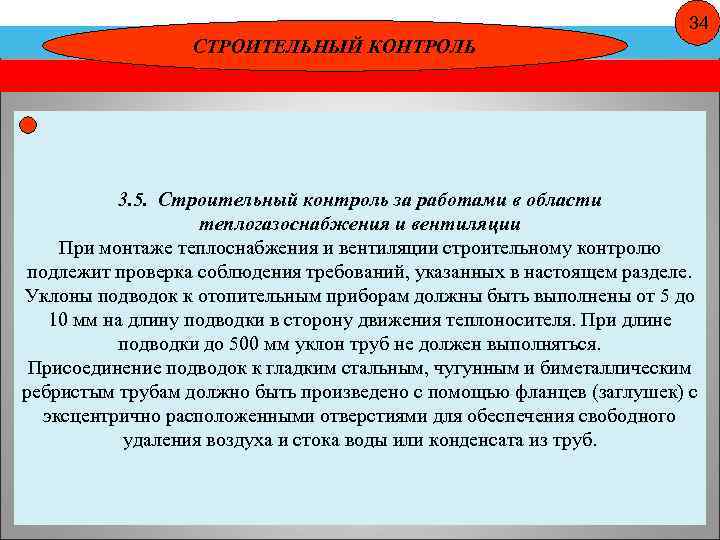 34

СТРОИТЕЛЬНЫЙ КОНТРОЛЬ

3.5. Строительный контроль за работами в области теплогазоснабжения и вентиляции

При монтаже теплоснабжения и вентиляции строительному контролю подлежит проверка соблюдения требований, указанных в настоящем разделе. Уклоны подводок к отопительным приборам должны быть выполнены от 5 до 10 мм на длину подводки в сторону движения теплоносителя. При длине подводки до 500 мм уклон труб не должен выполняться.

Присоединение подводок к гладким стальным, чугунным и биметаллическим ребристым трубам должно быть произведено с помощью фланцев (заглушек) с эксцентрично расположенными отверстиями для обеспечения свободного удаления воздуха и стока воды или конденсата из труб.